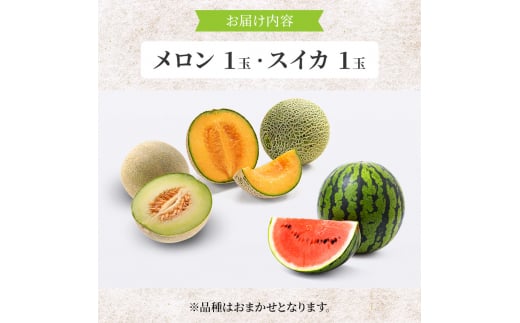 お届け内容

メロン 1玉・スイカ 1玉

※品種はおまかせとなります。